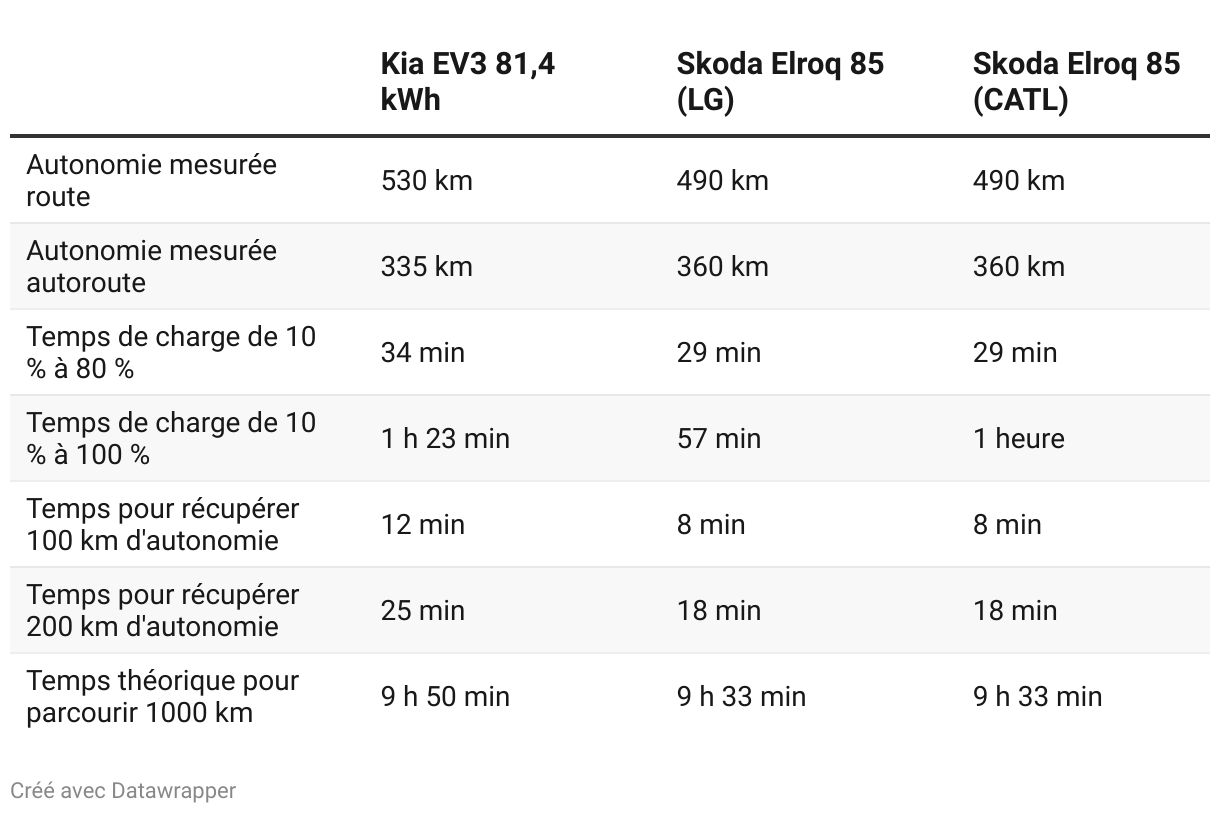 | | Kia EV3 81,4 kWh | Skoda Elroq 85 (LG) | Skoda Elroq 85 (CATL) |
|---|---|---|---|
| Autonomie mesurée route | 530 km | 490 km | 490 km |
| Autonomie mesurée autoroute | 335 km | 360 km | 360 km |
| Temps de charge de 10 % à 80 % | 34 min | 29 min | 29 min |
| Temps de charge de 10 % à 100 % | 1 h 23 min | 57 min | 1 heure |
| Temps pour récupérer 100 km d'autonomie | 12 min | 8 min | 8 min |
| Temps pour récupérer 200 km d'autonomie | 25 min | 18 min | 18 min |
| Temps théorique pour parcourir 1000 km | 9 h 50 min | 9 h 33 min | 9 h 33 min |

Créé avec Datawrapper